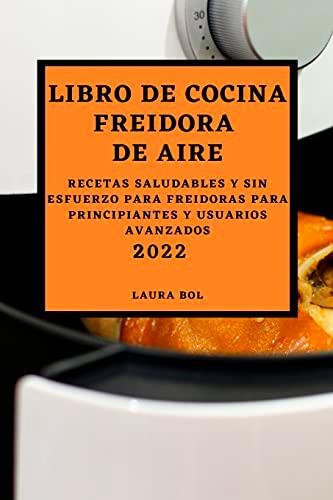 30

LIBRO DE COCINA FREIDORA DE AIRE

RECETAS SALUDABLES Y SIN ESFUERZO PARA FREIDORAS PARA PRINCIPIANTES Y USUARIOS AVANZADOS

2022

LAURA BOL